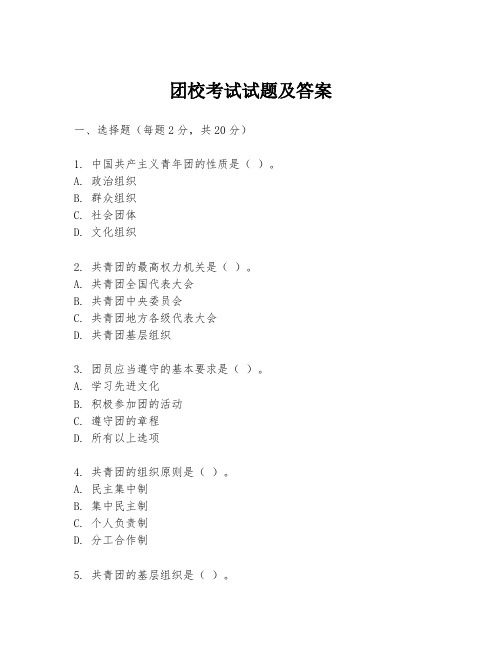 团校考试试题及答案

一、选择题（每题2分，共20分）

1. 中国共产主义青年团的性质是（ ）。
A. 政治组织
B. 群众组织
C. 社会团体
D. 文化组织

2. 共青团的最高权力机关是（ ）。
A. 共青团全国代表大会
B. 共青团中央委员会
C. 共青团地方各级代表大会
D. 共青团基层组织

3. 团员应当遵守的基本要求是（ ）。
A. 学习先进文化
B. 积极参加团的活动
C. 遵守团的章程
D. 所有以上选项

4. 共青团的组织原则是（ ）。
A. 民主集中制
B. 集中民主制
C. 个人负责制
D. 分工合作制

5. 共青团的基层组织是（ ）。